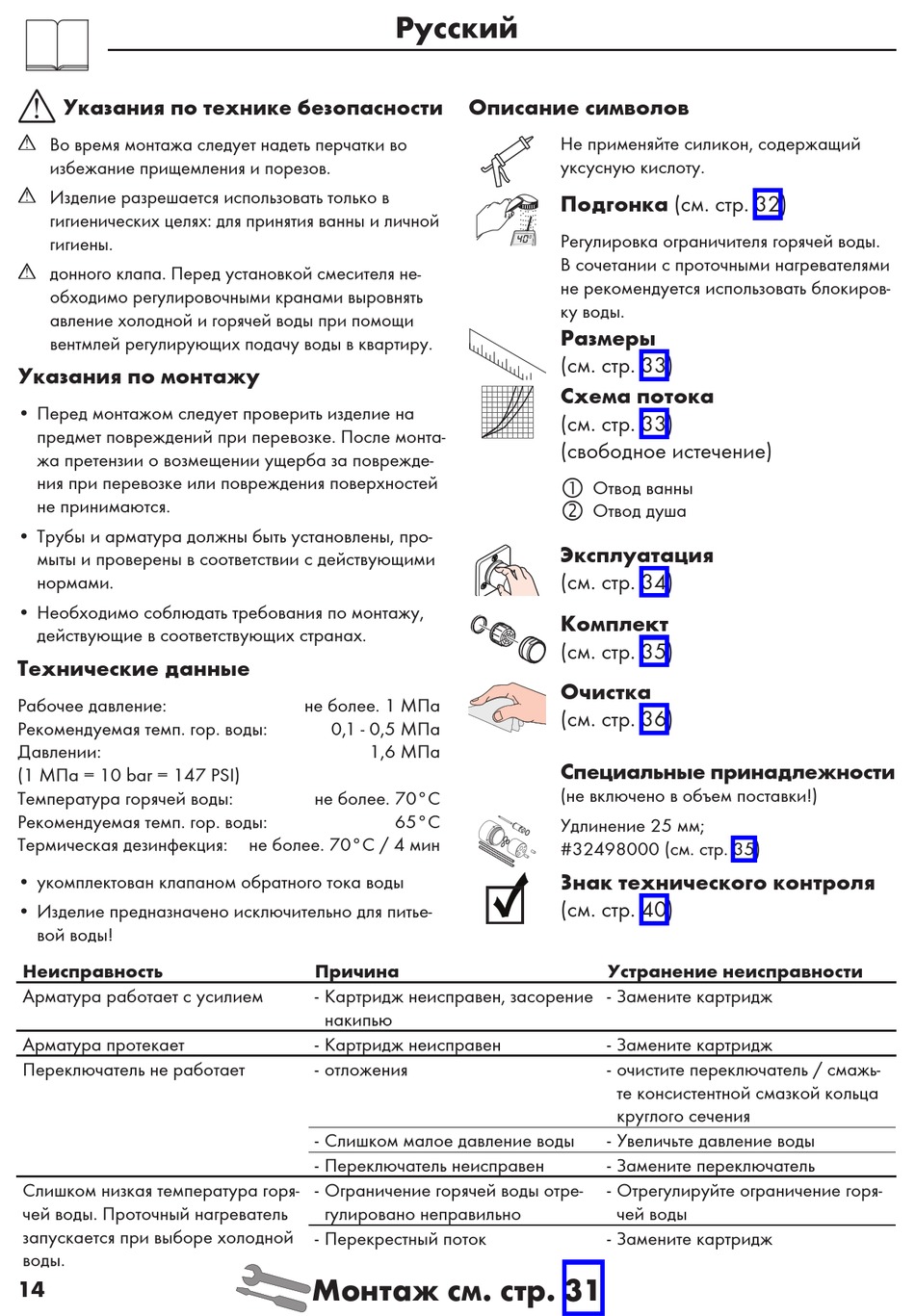 Русский

Указания по технике безопасности

Во время монтажа следует надеть перчатки во избежание прищемления и порезов.

Изделие разрешается использовать только в гигиенических целях: для принятия ванны и личной гигиены.

донного клапа. Перед установкой смесителя необходимо регулировочными кранами выровнять авление холодной и горячей воды при помощи вентмлей регулирующих подачу воды в квартиру.

Указания по монтажу

• Перед монтажом следует проверить изделие на предмет повреждений при перевозке. После монтажа претензии о возмещении ущерба за повреждения при перевозке или повреждения поверхностей не принимаются.

• Трубы и арматура должны быть установлены, промыты и проверены в соответствии с действующими нормами.

• Необходимо соблюдать требования по монтажу, действующие в соответствующих странах.

Технические данные

Рабочее давление: не более. 1 МПа
Рекомендуемая темп. гор. воды: 0,1 - 0,5 МПа
Давлении: 1,6 МПа
(1 МПа = 10 bar = 147 PSI)
Температура горячей воды: не более. 70°C
Рекомендуемая темп. гор. воды: 65°C
Термическая дезинфекция: не более. 70°C / 4 мин

• укомплектован клапаном обратного тока воды

• Изделие предназначено исключительно для питьевой воды!

Описание символов

Не применяйте силикон, содержащий уксусную кислоту.

40°

Подгонка (см. стр. 32)

Регулировка ограничителя горячей воды. В сочетании с проточными нагревателями не рекомендуется использовать блокировку воды.

Размеры
(см. стр. 33)

Схема потока
(см. стр. 33)
(свободное истечение)

① Отвод ванны
② Отвод душа

Эксплуатация
(см. стр. 34)

Комплект
(см. стр. 35)

Очистка
(см. стр. 36)

Специальные принадлежности
(не включено в объем поставки!)

Удлинение 25 мм;
#32498000 (см. стр. 35)

Знак технического контроля
(см. стр. 40)

| Неисправность | Причина | Устранение неисправности |
|---|---|---|
| Арматура работает с усилием | - Картридж неисправен, засорение накипью | - Замените картридж |
| Арматура протекает | - Картридж неисправен | - Замените картридж |
| Переключатель не работает | - отложения | - очистите переключатель / смажьте консистентной смазкой кольца круглого сечения |
| | - Слишком малое давление воды | - Увеличьте давление воды |
| | - Переключатель неисправен | - Замените переключатель |
| Слишком низкая температура горячей воды. Проточный нагреватель запускается при выборе холодной воды. | - Ограничение горячей воды отрегулировано неправильно | - Отрегулируйте ограничение горячей воды |
| | - Перекрестный поток | - Замените картридж |

14

Монтаж см. стр. 31